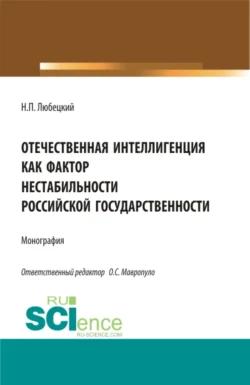 Н.П. Любецкий

ОТЕЧЕСТВЕННАЯ ИНТЕЛЛИГЕНЦИЯ КАК ФАКТОР НЕСТАБИЛЬНОСТИ РОССИЙСКОЙ ГОСУДАРСТВЕННОСТИ

Монография

Ответственный редактор О.С. Мавропуло

RU SCIence RU-SCIENCE.COM